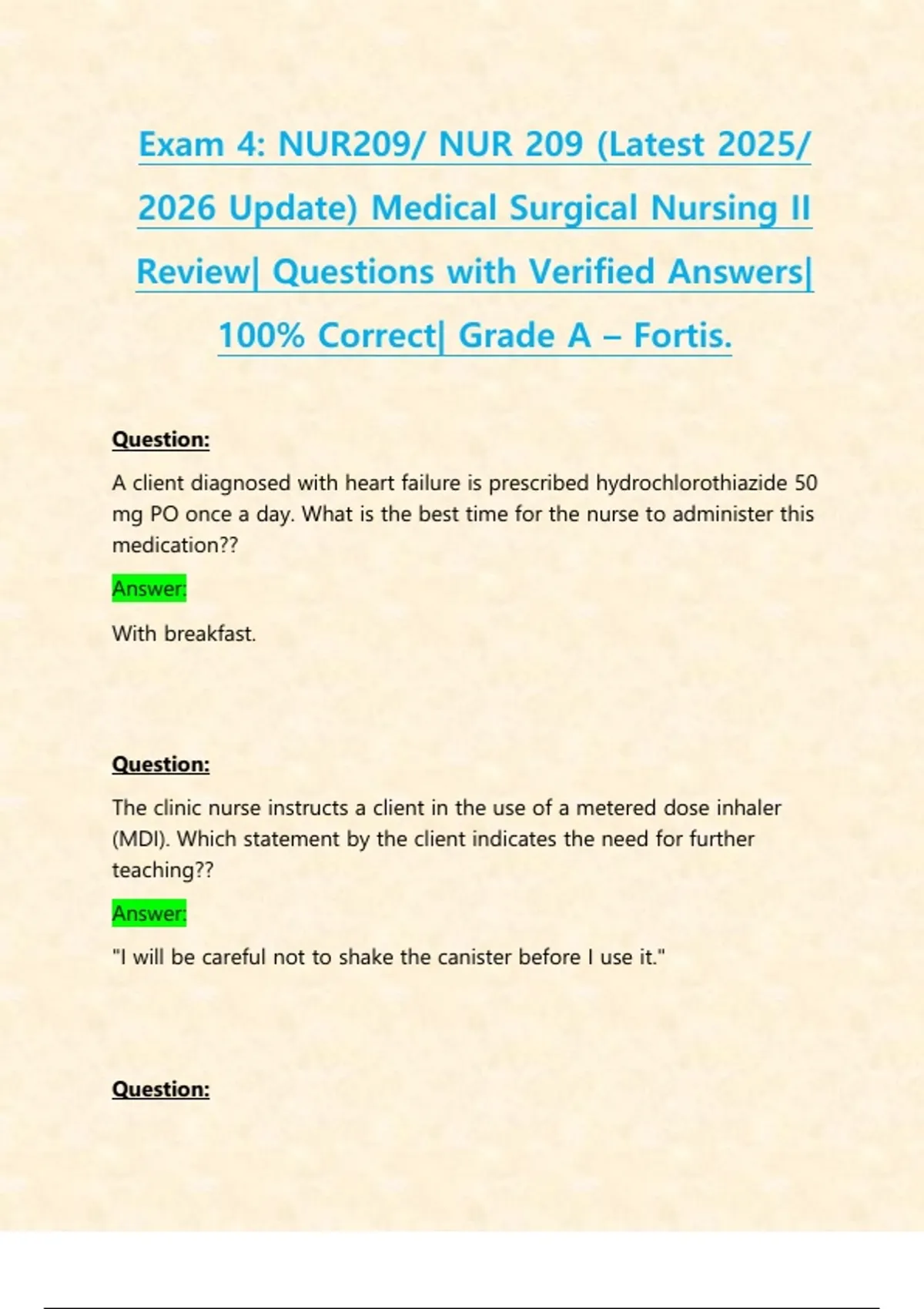 Exam 4: NUR209/ NUR 209 (Latest 2025/ 2026 Update) Medical Surgical Nursing II Review| Questions with Verified Answers| 100% Correct| Grade A – Fortis.

Question:

A client diagnosed with heart failure is prescribed hydrochlorothiazide 50 mg PO once a day. What is the best time for the nurse to administer this medication??

Answer:

With breakfast.

Question:

The clinic nurse instructs a client in the use of a metered dose inhaler (MDI). Which statement by the client indicates the need for further teaching??

Answer:

"I will be careful not to shake the canister before I use it."

Question: